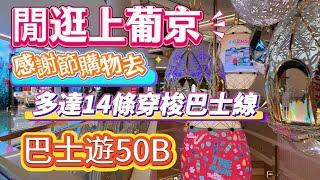 閒逛上葡京

感謝節購物去

多達14條穿梭巴士線

巴士遊50B